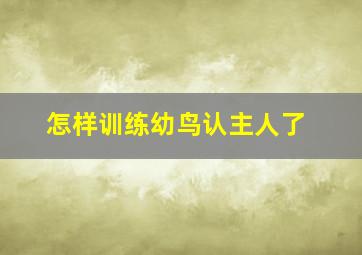 怎样训练幼鸟认主人了